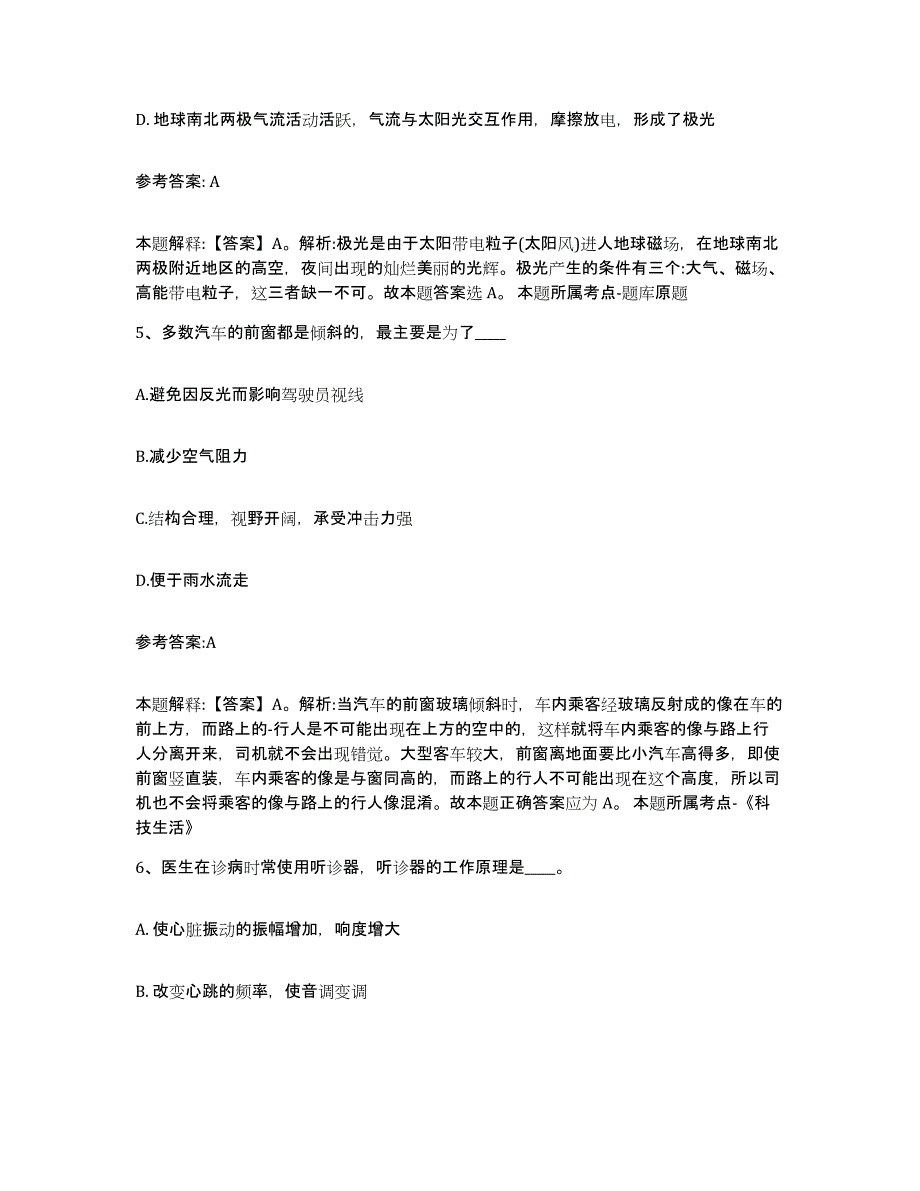 D. 地球南北两极气流活动活跃，气流与太阳光交互作用，摩擦放电，形成了极光

参考答案: A

本题解释:【答案】A。解析:极光是由于太阳带电粒子(太阳风)进人地球磁场，在地球南北两极附近地区的高空，夜间出现的灿烂美丽的光辉。极光产生的条件有三个:大气、磁场、高能带电粒子，这三者缺一不可。故本题答案选 A。 本题所属考点-题库原题

5、多数汽车的前窗都是倾斜的，最主要是为了____

A.避免因反光而影响驾驶员视线

B.减少空气阻力

C.结构合理，视野开阔，承受冲击力强

D.便于雨水流走

参考答案:A

本题解释:【答案】A。解析:当汽车的前窗玻璃倾斜时，车内乘客经玻璃反射成的像在车的前上方，而路上的-行人是不可能出现在上方的空中的，这样就将车内乘客的像与路上行人分离开来，司机就不会出现错觉。大型客车较大，前窗离地面要比小汽车高得多，即使前窗竖直装，车内乘客的像是与窗同高的，而路上的行人不可能出现在这个高度，所以司机也不会将乘客的像与路上的行人像混淆。故本题正确答案应为 A。 本题所属考点-《科技生活》

6、医生在诊病时常使用听诊器，听诊器的工作原理是____。

A. 使心脏振动的振幅增加，响度增大

B. 改变心跳的频率，使音调变调